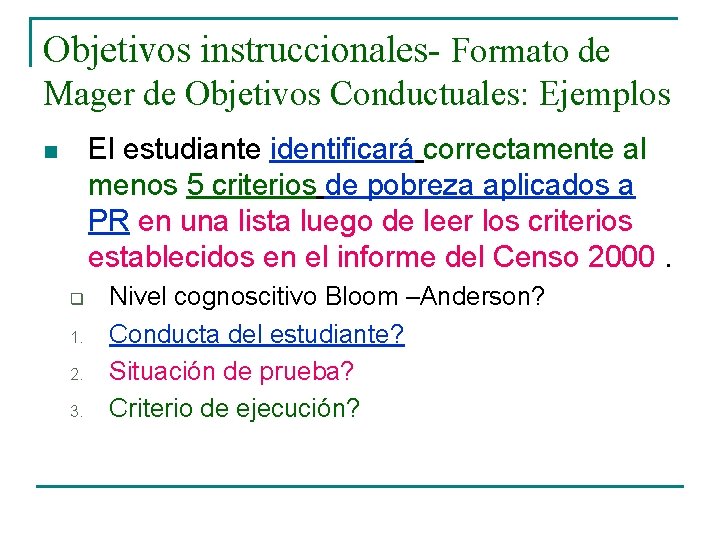 Objetivos instruccionales- Formato de Mager de Objetivos Conductuales: Ejemplos

El estudiante identificará correctamente al menos 5 criterios de pobreza aplicados a PR en una lista luego de leer los criterios establecidos en el informe del Censo 2000 .

Nivel cognoscitivo Bloom –Anderson?

1. Conducta del estudiante?
2. Situación de prueba?
3. Criterio de ejecución?